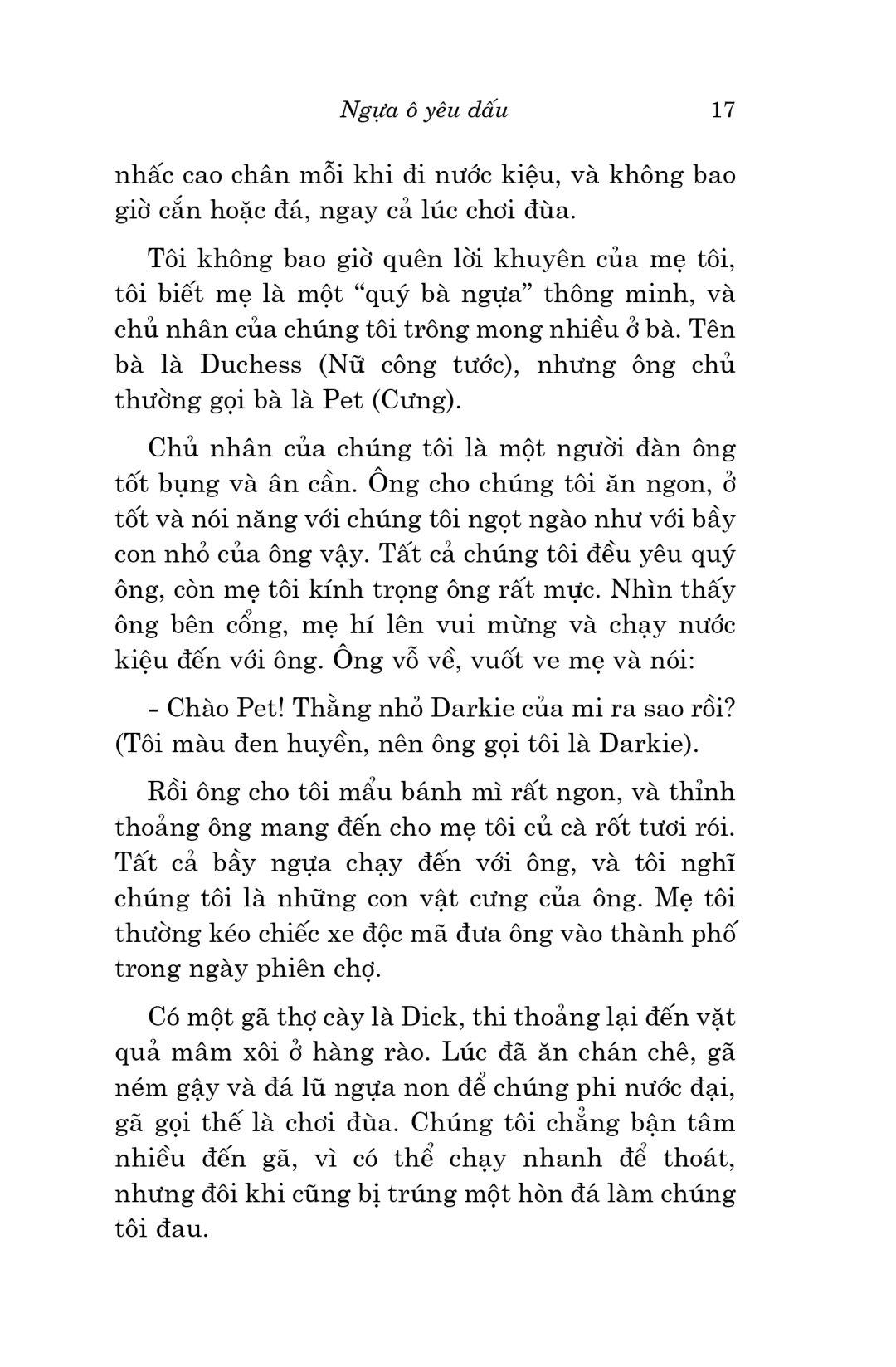 Ngựa ô yêu dấu 17

nhấc cao chân mỗi khi đi nước kiệu, và không bao giờ cắn hoặc đá, ngay cả lúc chơi đùa.

Tôi không bao giờ quên lời khuyên của mẹ tôi, tôi biết mẹ là một “quý bà ngựa” thông minh, và chủ nhân của chúng tôi trông mong nhiều ở bà. Tên bà là Duchess (Nữ công tước), nhưng ông chủ thường gọi bà là Pet (Cưng).

Chủ nhân của chúng tôi là một người đàn ông tốt bụng và ân cần. Ông cho chúng tôi ăn ngon, ở tốt và nói năng với chúng tôi ngọt ngào như với bầy con nhỏ của ông vậy. Tất cả chúng tôi đều yêu quý ông, còn mẹ tôi kính trọng ông rất mực. Nhìn thấy ông bên cổng, mẹ hí lên vui mừng và chạy nước kiệu đến với ông. Ông vỗ về, vuốt ve mẹ và nói:

- Chào Pet! Thằng nhỏ Darkie của mi ra sao rồi? (Tôi màu đen huyền, nên ông gọi tôi là Darkie).

Rồi ông cho tôi mẩu bánh mì rất ngon, và thỉnh thoảng ông mang đến cho mẹ tôi củ cà rốt tươi rói. Tất cả bầy ngựa chạy đến với ông, và tôi nghĩ chúng tôi là những con vật cưng của ông. Mẹ tôi thường kéo chiếc xe độc mã đưa ông vào thành phố trong ngày phiên chợ.

Có một gã thợ cày là Dick, thi thoảng lại đến vặt quả mâm xôi ở hàng rào. Lúc đã ăn chán chê, gã ném gậy và đá lũ ngựa non để chúng phi nước đại, gã gọi thế là chơi đùa. Chúng tôi chẳng bận tâm nhiều đến gã, vì có thể chạy nhanh để thoát, nhưng đôi khi cũng bị trúng một hòn đá làm chúng tôi đau.